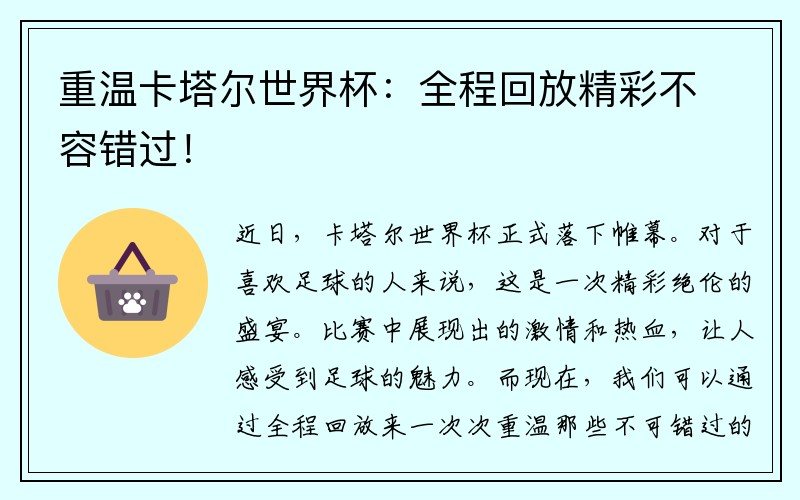 重温卡塔尔世界杯：全程回放精彩不容错过！

近日，卡塔尔世界杯正式落下帷幕。对于喜欢足球的人来说，这是一次精彩绝伦的盛宴。比赛中展现出的激情和热血，让人感受到足球的魅力。而现在，我们可以通过全程回放来一次次重温那些不可错过的